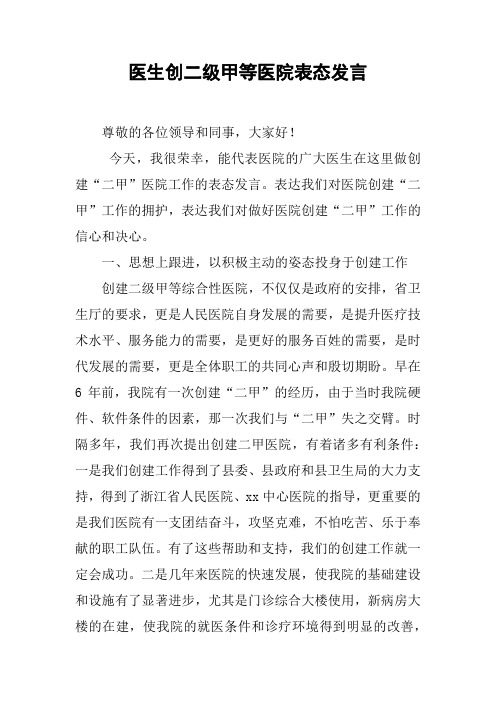 医生创二级甲等医院表态发言

尊敬的各位领导和同事，大家好！

今天，我很荣幸，能代表医院的广大医生在这里做创建“二甲”医院工作的表态发言。表达我们对医院创建“二甲”工作的拥护，表达我们对做好医院创建“二甲”工作的信心和决心。

一、思想上跟进，以积极主动的姿态投身于创建工作

创建二级甲等综合性医院，不仅仅是政府的安排，省卫生厅的要求，更是人民医院自身发展的需要，是提升医疗技术水平、服务能力的需要，是更好的服务百姓的需要，是时代发展的需要，更是全体职工的共同心声和殷切期盼。早在6年前，我院有一次创建“二甲”的经历，由于当时我院硬件、软件条件的因素，那一次我们与“二甲”失之交臂。时隔多年，我们再次提出创建二甲医院，有着诸多有利条件：一是我们创建工作得到了县委、县政府和县卫生局的大力支持，得到了浙江省人民医院、xx中心医院的指导，更重要的是我们医院有一支团结奋斗，攻坚克难，不怕吃苦、乐于奉献的职工队伍。有了这些帮助和支持，我们的创建工作就一定会成功。二是几年来医院的快速发展，使我院的基础建设和设施有了显著进步，尤其是门诊综合大楼使用，新病房大楼的在建，使我院的就医条件和诊疗环境得到明显的改善，